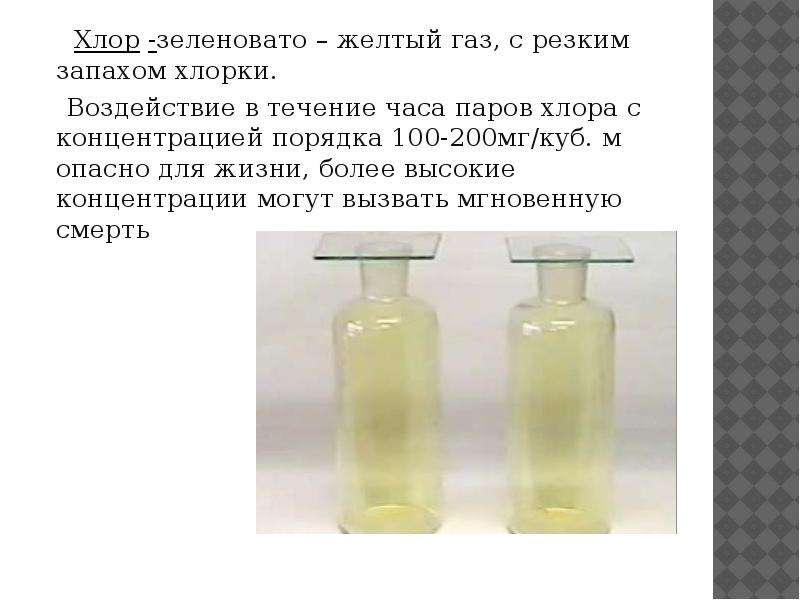 Хлор -зеленовато – желтый газ, с резким запахом хлорки.

Воздействие в течение часа паров хлора с концентрацией порядка 100-200мг/куб. м опасно для жизни, более высокие концентрации могут вызвать мгновенную смерть